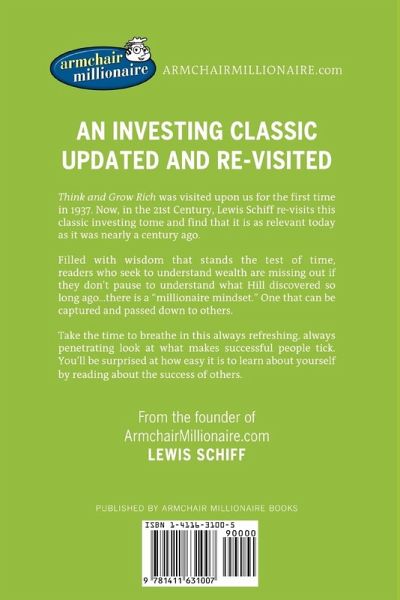 armchair millionaire ARMCHAIRMILLIONAIRE.com

AN INVESTING CLASSIC UPDATED AND RE-VISITED

Think and Grow Rich was visited upon us for the first time in 1937. Now, in the 21st Century, Lewis Schiff re-visits this classic investing tome and find that it is as relevant today as it was nearly a century ago.

Filled with wisdom that stands the test of time, readers who seek to understand wealth are missing out if they don't pause to understand what Hill discovered so long ago...there is a "millionaire mindset." One that can be captured and passed down to others.

Take the time to breathe in this always refreshing, always penetrating look at what makes successful people tick. You'll be surprised at how easy it is to learn about yourself by reading about the success of others.

From the founder of ArmchairMillionaire.com
LEWIS SCHIFF

PUBLISHED BY ARMCHAIR MILLIONAIRE BOOKS

ISBN 1-4116-3100-5

90000

9 781411 631007